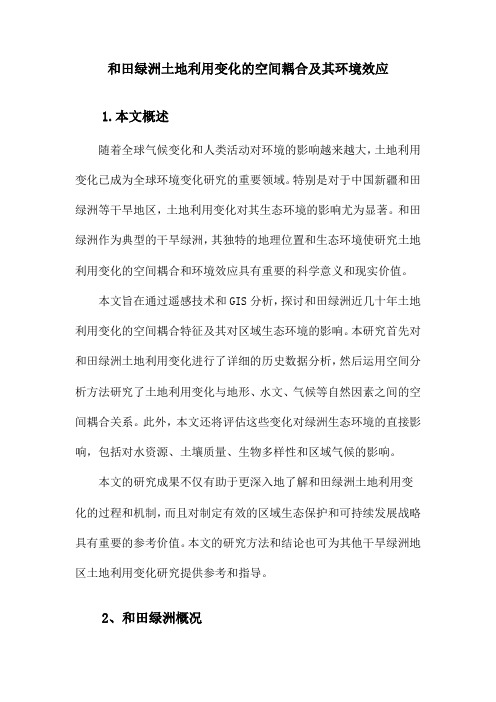 和田绿洲土地利用变化的空间耦合及其环境效应

1.本文概述

随着全球气候变化和人类活动对环境的影响越来越大，土地利用变化已成为全球环境变化研究的重要领域。特别是对于中国新疆和田绿洲等干旱地区，土地利用变化对其生态环境的影响尤为显著。和田绿洲作为典型的干旱绿洲，其独特的地理位置和生态环境使研究土地利用变化的空间耦合和环境效应具有重要的科学意义和现实价值。

本文旨在通过遥感技术和GIS分析，探讨和田绿洲近几十年土地利用变化的空间耦合特征及其对区域生态环境的影响。本研究首先对和田绿洲土地利用变化进行了详细的历史数据分析，然后运用空间分析方法研究了土地利用变化与地形、水文、气候等自然因素之间的空间耦合关系。此外，本文还将评估这些变化对绿洲生态环境的直接影响，包括对水资源、土壤质量、生物多样性和区域气候的影响。

本文的研究成果不仅有助于更深入地了解和田绿洲土地利用变化的过程和机制，而且对制定有效的区域生态保护和可持续发展战略具有重要的参考价值。本文的研究方法和结论也可为其他干旱绿洲地区土地利用变化研究提供参考和指导。

2、和田绿洲概况